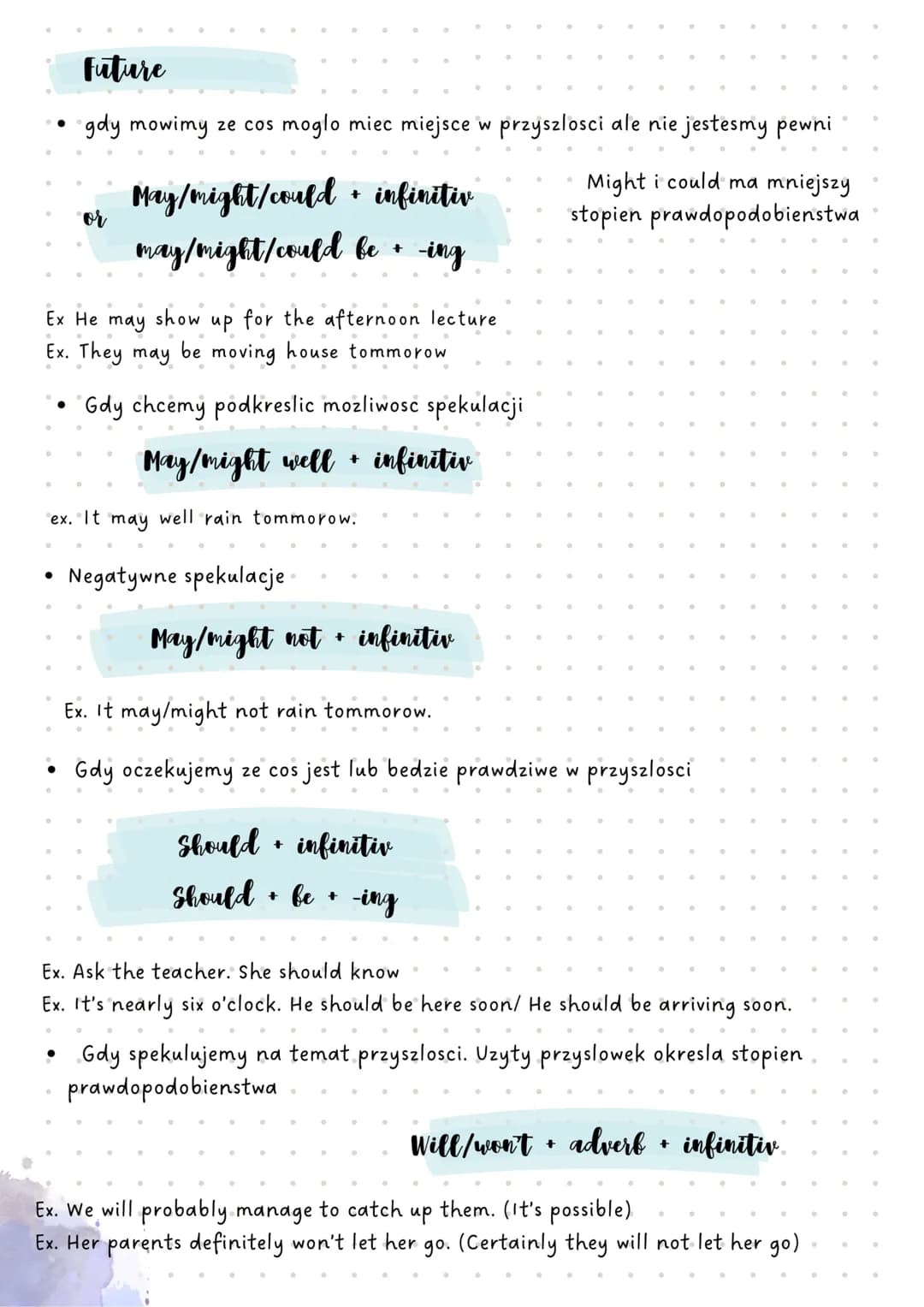 Future

• gdy mowimy ze cos moglo miec miejsce w przyszlosci ale nie jestesmy pewni

May/might/could + infinitiv
or
may/might/could be + -ing

Might i could ma mniejszy stopien prawdopodobienstwa

Ex He may show up for the afternoon lecture
Ex. They may be moving house tommorow

• Gdy chcemy podkreslic mozliwosc spekulacji

May/might well + infinitiv

ex. It may well rain tommorow.

• Negatywne spekulacje

May/might not + infinitiv

Ex. It may/might not rain tommorow.

• Gdy oczekujemy ze cos jest lub bedzie prawdziwe w przyszlosci

Should + infinitiv
Should + be + -ing

Ex. Ask the teacher. She should know
Ex. It's nearly six o'clock. He should be here soon/ He should be arriving soon.

• Gdy spekulujemy na temat przyszlosci. Uzyty przyslowek okresla stopien prawdopodobienstwa

Will/won't + adverb + infinitiv

Ex. We will probably manage to catch up them. (It's possible)
Ex. Her parents definitely won't let her go. (Certainly they will not let her go)